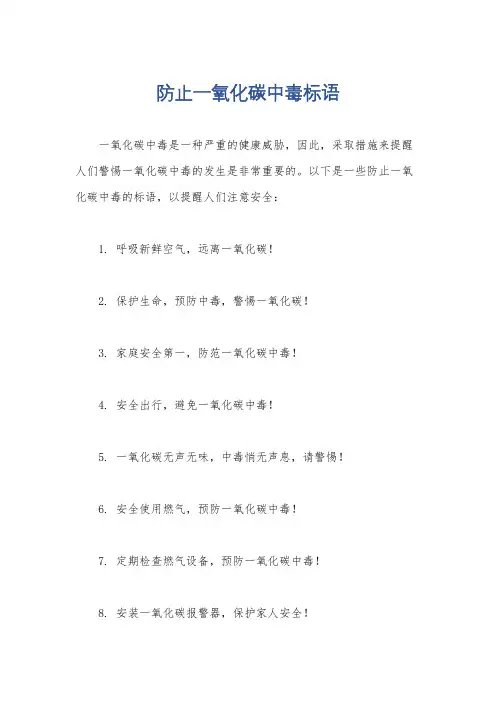 防止一氧化碳中毒标语

一氧化碳中毒是一种严重的健康威胁，因此，采取措施来提醒人们警惕一氧化碳中毒的发生是非常重要的。以下是一些防止一氧化碳中毒的标语，以提醒人们注意安全：

1. 呼吸新鲜空气，远离一氧化碳！

2. 保护生命，预防中毒，警惕一氧化碳！

3. 家庭安全第一，防范一氧化碳中毒！

4. 安全出行，避免一氧化碳中毒！

5. 一氧化碳无声无味，中毒悄无声息，请警惕！

6. 安全使用燃气，预防一氧化碳中毒！

7. 定期检查燃气设备，预防一氧化碳中毒！

8. 安装一氧化碳报警器，保护家人安全！